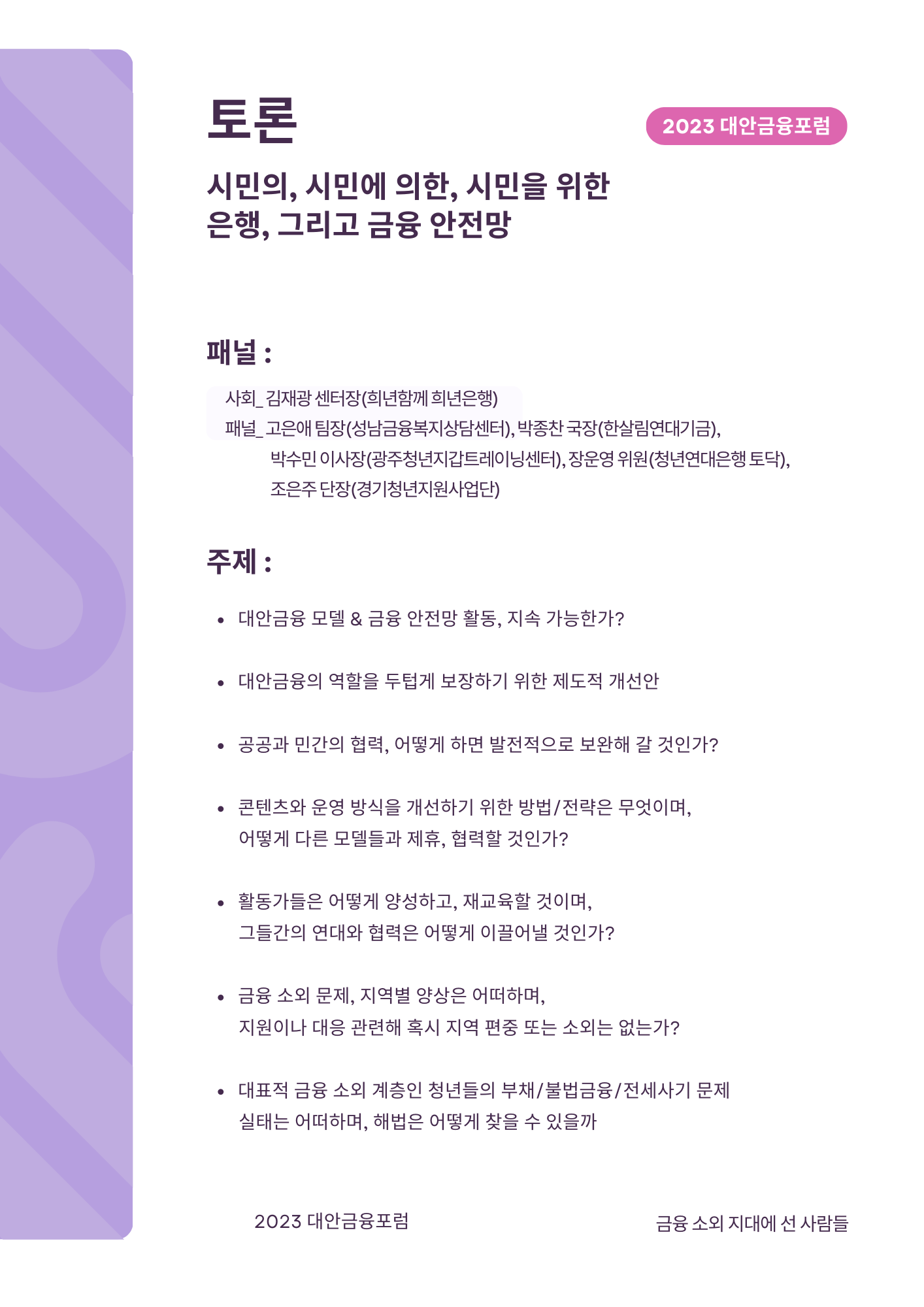 토론

2023 대안금융포럼

시민의, 시민에 의한, 시민을 위한
은행, 그리고 금융 안전망

패널 :

사회_ 김재광 센터장(희년함께 희년은행)
패널_ 고은애 팀장(성남금융복지상담센터), 박종찬 국장(한살림연대기금),
박수민 이사장(광주청년지갑트레이닝센터), 장운영 위원(청년연대은행 토닥),
조은주 단장(경기청년지원사업단)

주제 :

• 대안금융 모델 & 금융 안전망 활동, 지속 가능한가?

• 대안금융의 역할을 두텁게 보장하기 위한 제도적 개선안

• 공공과 민간의 협력, 어떻게 하면 발전적으로 보완해 갈 것인가?

• 콘텐츠와 운영 방식을 개선하기 위한 방법/전략은 무엇이며, 어떻게 다른 모델들과 제휴, 협력할 것인가?

• 활동가들은 어떻게 양성하고, 재교육할 것이며, 그들간의 연대와 협력은 어떻게 이끌어낼 것인가?

• 금융 소외 문제, 지역별 양상은 어떠하며, 지원이나 대응 관련해 혹시 지역 편중 또는 소외는 없는가?

• 대표적 금융 소외 계층인 청년들의 부채/불법금융/전세사기 문제 실태는 어떠하며, 해법은 어떻게 찾을 수 있을까

2023 대안금융포럼

금융 소외 지대에 선 사람들